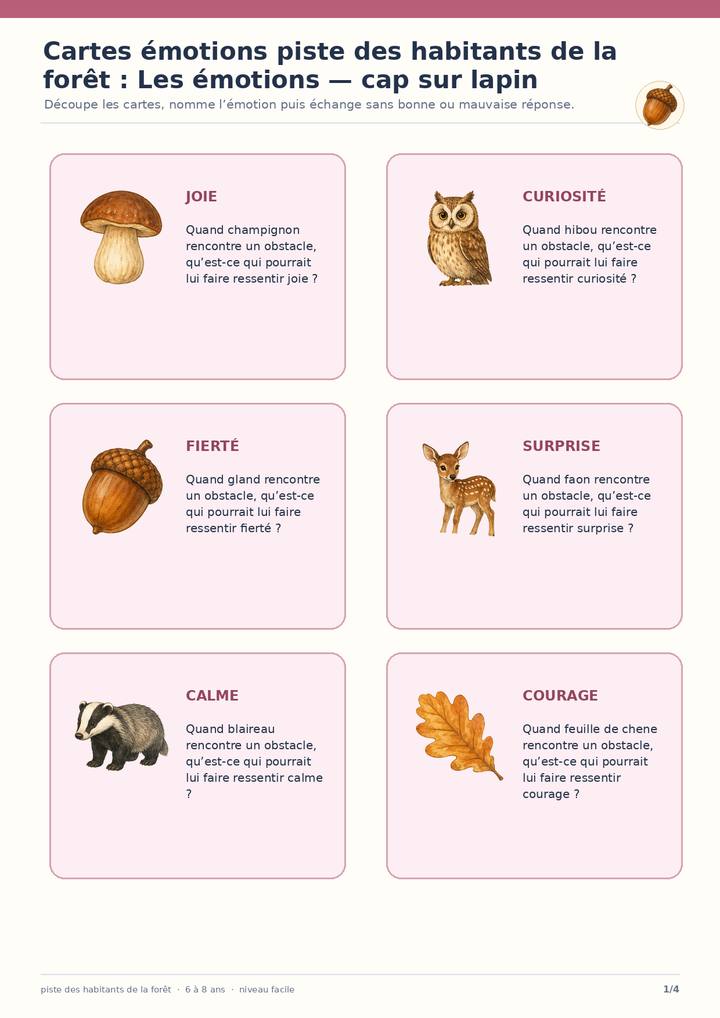 Cartes émotions piste des habitants de la forêt : Les émotions — cap sur lapin

Découpe les cartes, nomme l'émotion puis échange sans bonne ou mauvaise réponse.

JOIE

Quand champignon rencontre un obstacle, qu'est-ce qui pourrait lui faire ressentir joie ?

CURIOSITÉ

Quand hibou rencontre un obstacle, qu'est-ce qui pourrait lui faire ressentir curiosité ?

FIERTÉ

Quand gland rencontre un obstacle, qu'est-ce qui pourrait lui faire ressentir fierté ?

SURPRISE

Quand faon rencontre un obstacle, qu'est-ce qui pourrait lui faire ressentir surprise ?

CALME

Quand blaireau rencontre un obstacle, qu'est-ce qui pourrait lui faire ressentir calme ?

COURAGE

Quand feuille de chene rencontre un obstacle, qu'est-ce qui pourrait lui faire ressentir courage ?

piste des habitants de la forêt · 6 à 8 ans · niveau facile

1/4